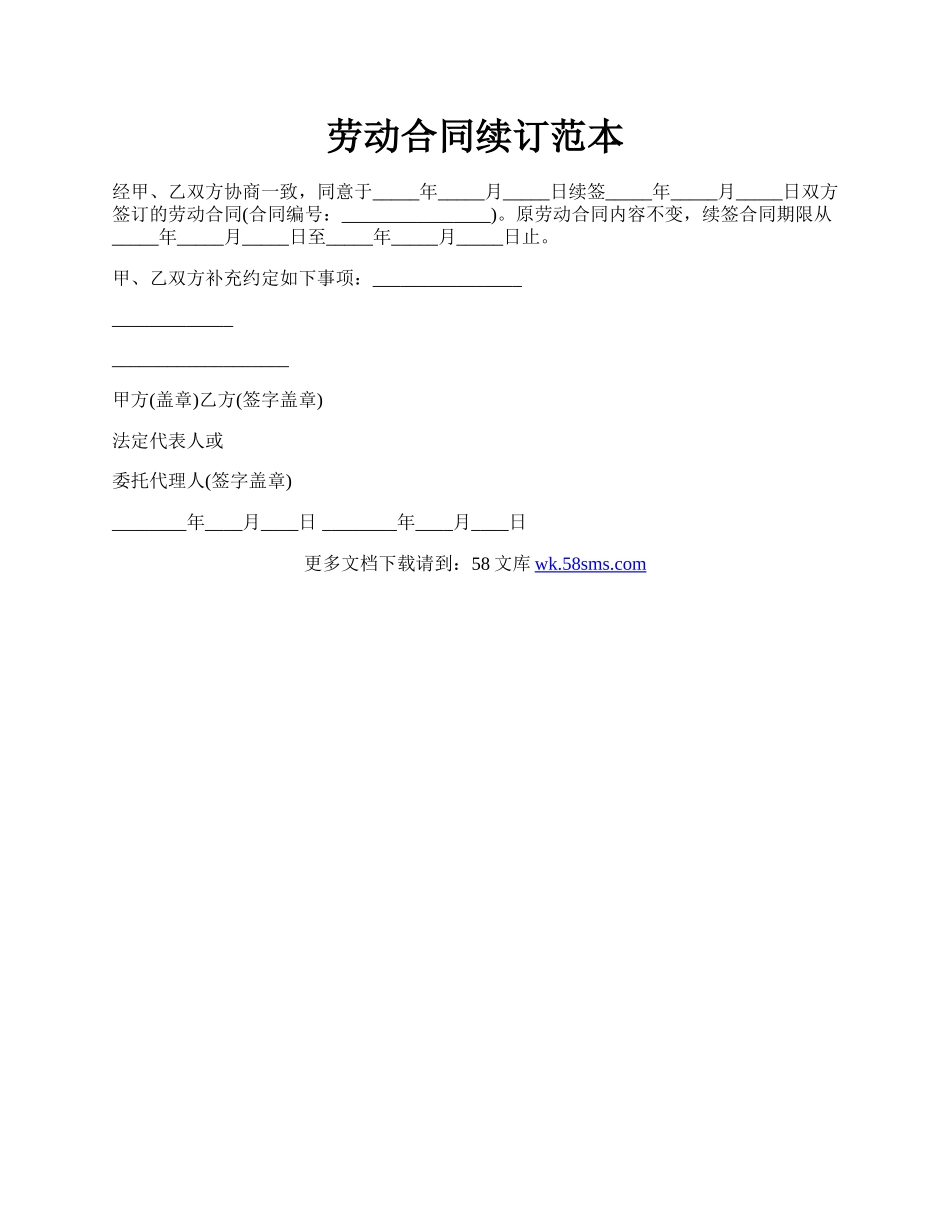 劳动合同续订范本

经甲、乙双方协商一致，同意于_____年_____月_____日续签_____年_____月_____日双方签订的劳动合同(合同编号：________________)。原劳动合同内容不变，续签合同期限从_____年_____月_____日至_____年_____月_____日止。

甲、乙双方补充约定如下事项：________________

_____________

___________________

甲方(盖章)乙方(签字盖章)

法定代表人或

委托代理人(签字盖章)

________年____月____日 ________年____月____日

更多文档下载请到：58 文库 wk.58sms.com